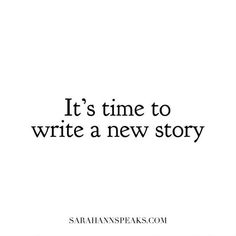 It’s time to write a new story

SARAHANNSPEAKS.COM